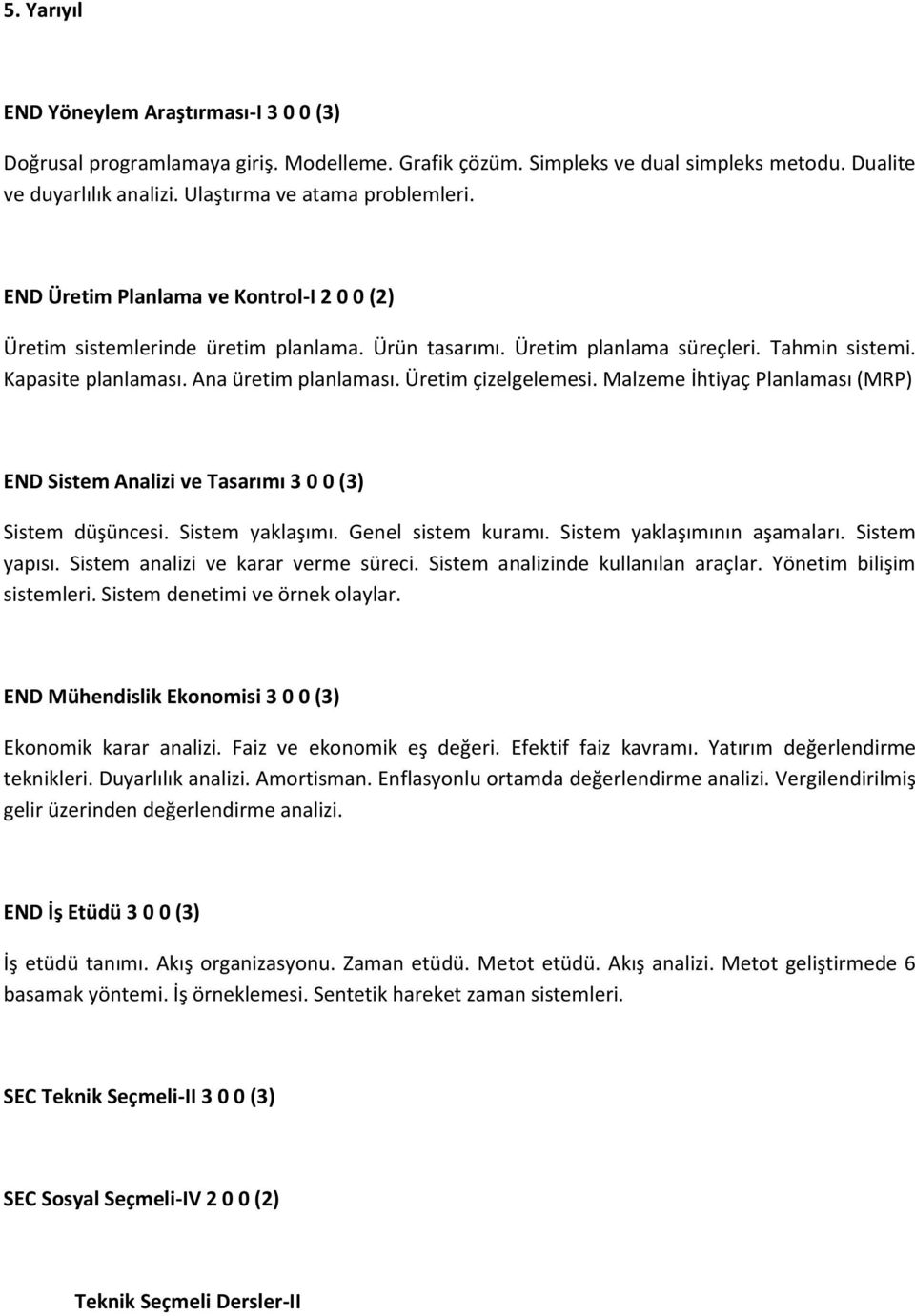 5. Yarıyıl

END Yöneylem Araştırması-I 3 0 0 (3)

Doğrusal programlamaya giriş. Modelleme. Grafik çözüm. Simpleks ve dual simpleks metodu. Dualite ve duyarlılık analizi. Ulaştırma ve atama problemleri.

END Üretim Planlama ve Kontrol-I 2 0 0 (2)

Üretim sistemlerinde üretim planlama. Ürün tasarımı. Üretim planlama süreçleri. Tahmin sistemi. Kapasite planlaması. Ana üretim planlaması. Üretim çizelgelemesi. Malzeme İhtiyaç Planlaması (MRP)

END Sistem Analizi ve Tasarımı 3 0 0 (3)

Sistem düşüncesi. Sistem yaklaşımı. Genel sistem kuramı. Sistem yaklaşımının aşamaları. Sistem yapısı. Sistem analizi ve karar verme süreci. Sistem analizinde kullanılan araçlar. Yönetim bilişim sistemleri. Sistem denetimi ve örnek olaylar.

END Mühendislik Ekonomisi 3 0 0 (3)

Ekonomik karar analizi. Faiz ve ekonomik eş değeri. Efektif faiz kavramı. Yatırım değerlendirme teknikleri. Duyarlılık analizi. Amortisman. Enflasyonlu ortamda değerlendirme analizi. Vergilendirilmiş gelir üzerinden değerlendirme analizi.

END İş Etüdü 3 0 0 (3)

İş etüdü tanımı. Akış organizasyonu. Zaman etüdü. Metot etüdü. Akış analizi. Metot geliştirmede 6 basamak yöntemi. İş örneklemesi. Sentetik hareket zaman sistemleri.

SEC Teknik Seçmeli-II 3 0 0 (3)

SEC Sosyal Seçmeli-IV 2 0 0 (2)

Teknik Seçmeli Dersler-II